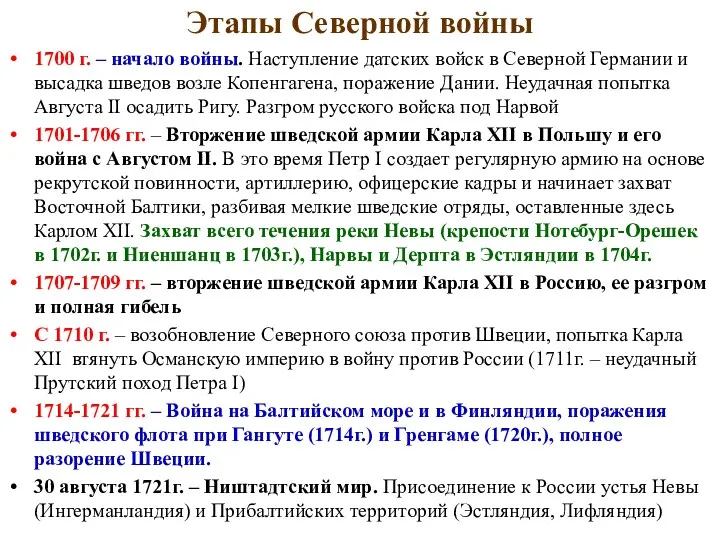 Этапы Северной войны

• 1700 г. – начало войны. Наступление датских войск в Северной Германии и высадка шведов возле Копенгагена, поражение Дании. Неудачная попытка Августа II осадить Ригу. Разгром русского войска под Нарвой

• 1701-1706 гг. – Вторжение шведской армии Карла XII в Польшу и его война с Августом II. В это время Петр I создает регулярную армию на основе рекрутской повинности, артиллерию, офицерские кадры и начинает захват Восточной Балтики, разбивая мелкие шведские отряды, оставленные здесь Карлом XII. Захват всего течения реки Невы (крепости Нотебург-Орешек в 1702г. и Ниеншанц в 1703г.), Нарвы и Дерпта в Эстляндии в 1704г.

• 1707-1709 гг. – вторжение шведской армии Карла XII в Россию, ее разгром и полная гибель

• С 1710 г. – возобновление Северного союза против Швеции, попытка Карла XII втянуть Османскую империю в войну против России (1711г. – неудачный Прутский поход Петра I)

• 1714-1721 гг. – Война на Балтийском море и в Финляндии, поражения шведского флота при Гангуте (1714г.) и Гренгаме (1720г.), полное разорение Швеции.

• 30 августа 1721г. – Ништадтский мир. Присоединение к России устья Невы (Ингерманландия) и Прибалтийских территорий (Эстляндия, Лифляндия)